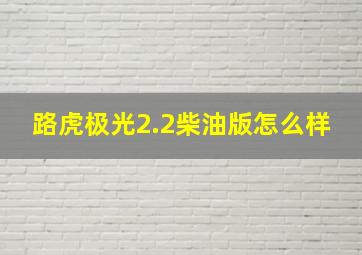 路虎极光2.2柴油版怎么样